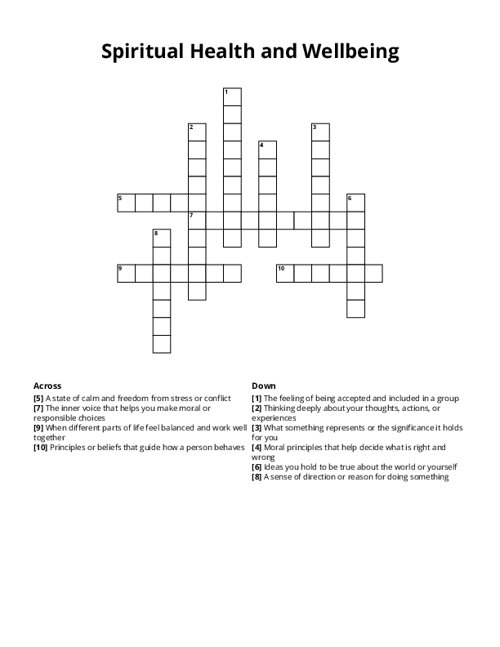 Spiritual Health and Wellbeing

1
2
3
4
5
6
7
8
9
10

Across
[5] A state of calm and freedom from stress or conflict
[7] The inner voice that helps you make moral or responsible choices
[9] When different parts of life feel balanced and work well together
[10] Principles or beliefs that guide how a person behaves

Down
[1] The feeling of being accepted and included in a group
[2] Thinking deeply about your thoughts, actions, or experiences
[3] What something represents or the significance it holds for you
[4] Moral principles that help decide what is right and wrong
[6] Ideas you hold to be true about the world or yourself
[8] A sense of direction or reason for doing something